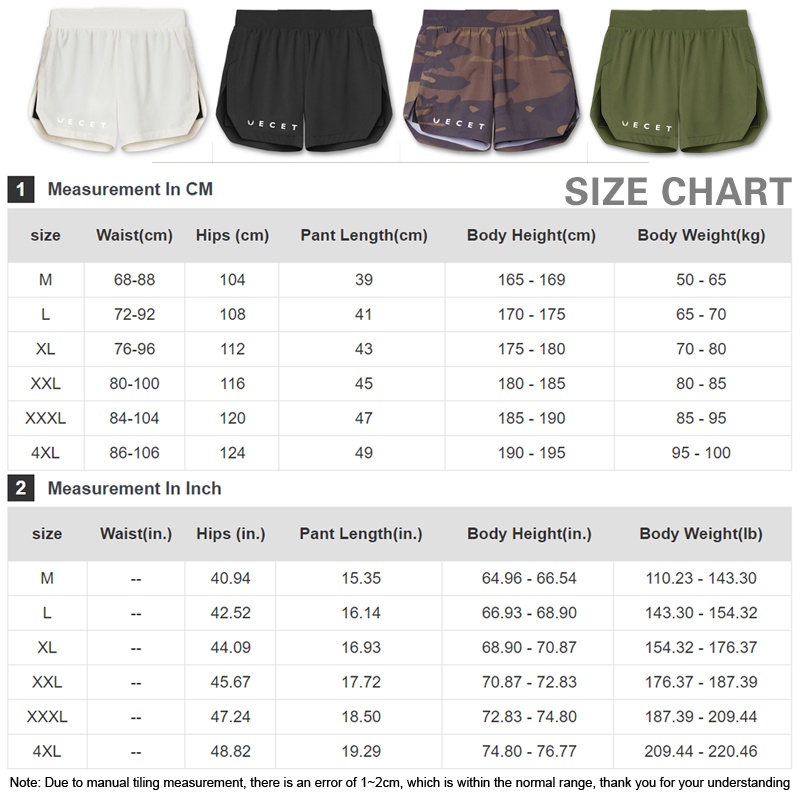 UECET

UECET

UECET

UECET

1 Measurement In CM

SIZE CHART

| size | Waist(cm) | Hips (cm) | Pant Length(cm) | Body Height(cm) | Body Weight(kg) |
|---|---|---|---|---|---|
| M | 68-88 | 104 | 39 | 165 - 169 | 50 - 65 |
| L | 72-92 | 108 | 41 | 170 - 175 | 65 - 70 |
| XL | 76-96 | 112 | 43 | 175 - 180 | 70 - 80 |
| XXL | 80-100 | 116 | 45 | 180 - 185 | 80 - 85 |
| XXXL | 84-104 | 120 | 47 | 185 - 190 | 85 - 95 |
| 4XL | 86-106 | 124 | 49 | 190 - 195 | 95 - 100 |

2 Measurement In Inch

| size | Waist(in.) | Hips (in.) | Pant Length(in.) | Body Height(in.) | Body Weight(lb) |
|---|---|---|---|---|---|
| M | -- | 40.94 | 15.35 | 64.96 - 66.54 | 110.23 - 143.30 |
| L | -- | 42.52 | 16.14 | 66.93 - 68.90 | 143.30 - 154.32 |
| XL | -- | 44.09 | 16.93 | 68.90 - 70.87 | 154.32 - 176.37 |
| XXL | -- | 45.67 | 17.72 | 70.87 - 72.83 | 176.37 - 187.39 |
| XXXL | -- | 47.24 | 18.50 | 72.83 - 74.80 | 187.39 - 209.44 |
| 4XL | -- | 48.82 | 19.29 | 74.80 - 76.77 | 209.44 - 220.46 |

Note: Due to manual tiling measurement, there is an error of 1~2cm, which is within the normal range, thank you for your understanding